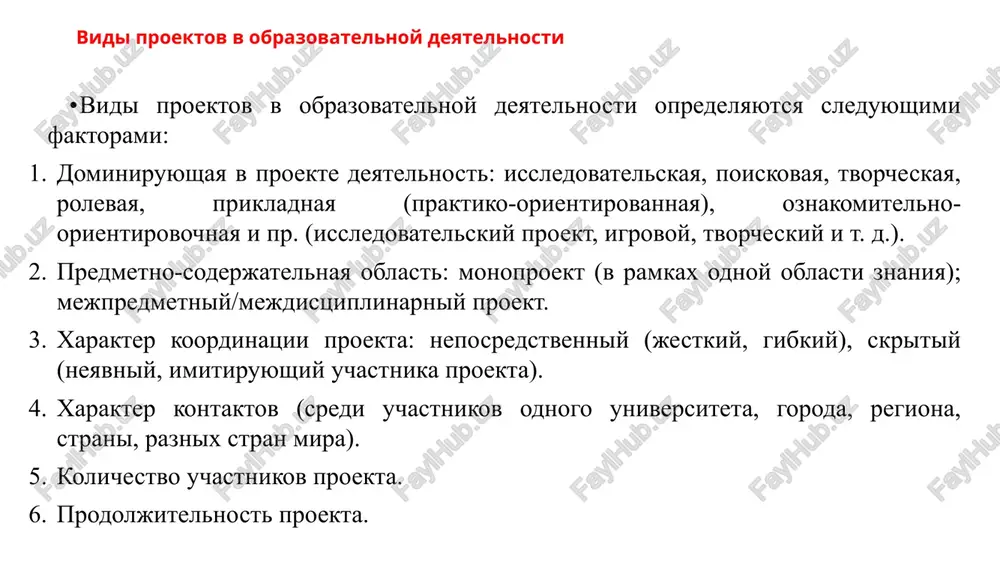 Виды проектов в образовательной деятельности

•Виды проектов в образовательной деятельности определяются следующими факторами:

1. Доминирующая в проекте деятельность: исследовательская, поисковая, творческая, ролевая, прикладная (практико-ориентированная), ознакомительно-ориентировочная и пр. (исследовательский проект, игровой, творческий и т. д.).

2. Предметно-содержательная область: монопроект (в рамках одной области знания); межпредметный/междисциплинарный проект.

3. Характер координации проекта: непосредственный (жесткий, гибкий), скрытый (неявный, имитирующий участника проекта).

4. Характер контактов (среди участников одного университета, города, региона, страны, разных стран мира).

5. Количество участников проекта.

6. Продолжительность проекта.

FaylHub.uz